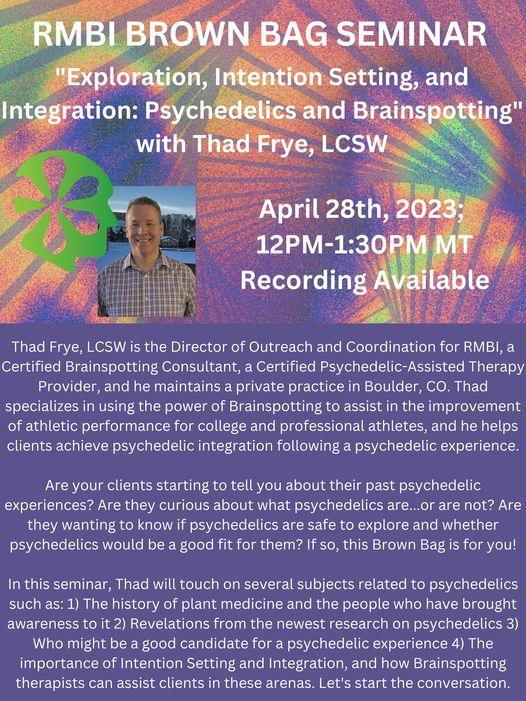 RMBI BROWN BAG SEMINAR

"Exploration, Intention Setting, and Integration: Psychedelics and Brainspotting" with Thad Frye, LCSW

April 28th, 2023;
12PM-1:30PM MT
Recording Available

Thad Frye, LCSW is the Director of Outreach and Coordination for RMBI, a Certified Brainspotting Consultant, a Certified Psychedelic-Assisted Therapy Provider, and he maintains a private practice in Boulder, CO. Thad specializes in using the power of Brainspotting to assist in the improvement of athletic performance for college and professional athletes, and he helps clients achieve psychedelic integration following a psychedelic experience.

Are your clients starting to tell you about their past psychedelic experiences? Are they curious about what psychedelics are...or are not? Are they wanting to know if psychedelics are safe to explore and whether psychedelics would be a good fit for them? If so, this Brown Bag is for you!

In this seminar, Thad will touch on several subjects related to psychedelics such as: 1) The history of plant medicine and the people who have brought awareness to it 2) Revelations from the newest research on psychedelics 3) Who might be a good candidate for a psychedelic experience 4) The importance of Intention Setting and Integration, and how Brainspotting therapists can assist clients in these arenas. Let's start the conversation.